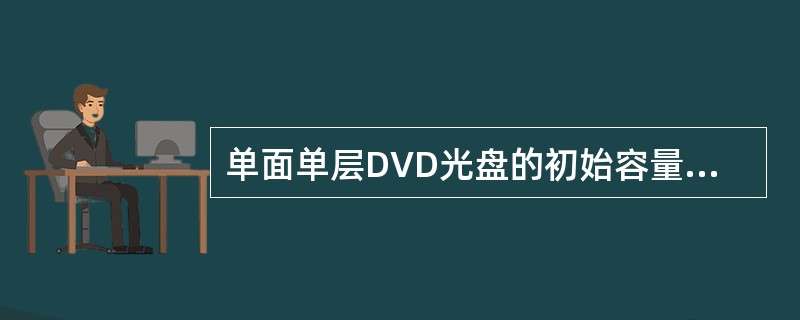 单面单层DVD光盘的初始容量...